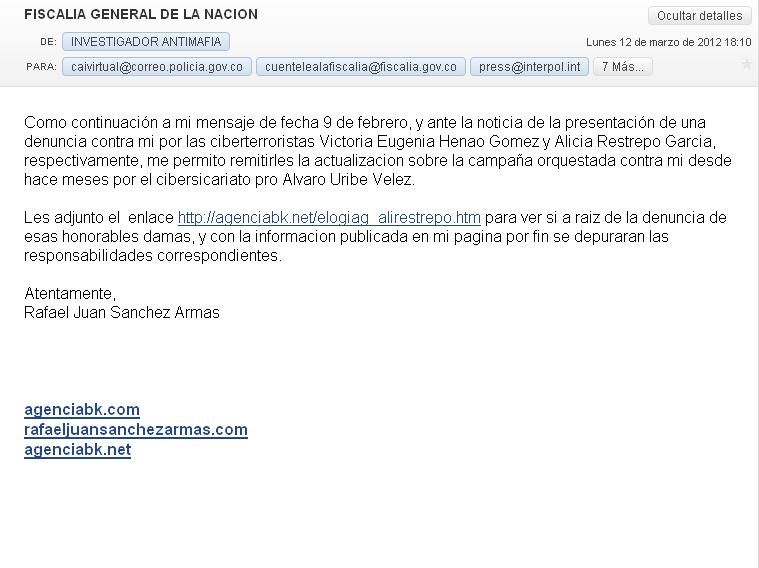 FISCALIA GENERAL DE LA NACION

Ocultar detalles

DE: INVESTIGADOR ANTIMAFIA

Lunes 12 de marzo de 2012 18:10

PARA: caivirtual@correo.policia.gov.co cuentelealafiscalia@fiscalia.gov.co press@interpol.int 7 Más...

Como continuación a mi mensaje de fecha 9 de febrero, y ante la noticia de la presentación de una denuncia contra mi por las ciberterroristas Victoria Eugenia Henao Gomez y Alicia Restrepo Garcia, respectivamente, me permito remitirles la actualizacion sobre la campaña orquestada contra mi desde hace meses por el cibersicariato pro Alvaro Uribe Velez.

Les adjunto el enlace http://agenciabk.net/elogiag_alirestrepo.htm para ver si a raiz de la denuncia de esas honorables damas, y con la informacion publicada en mi pagina por fin se depuraran las responsabilidades correspondientes.

Atentamente,
Rafael Juan Sanchez Armas

agenciabk.com
rafaeljuansanchezarmas.com
agenciabk.net